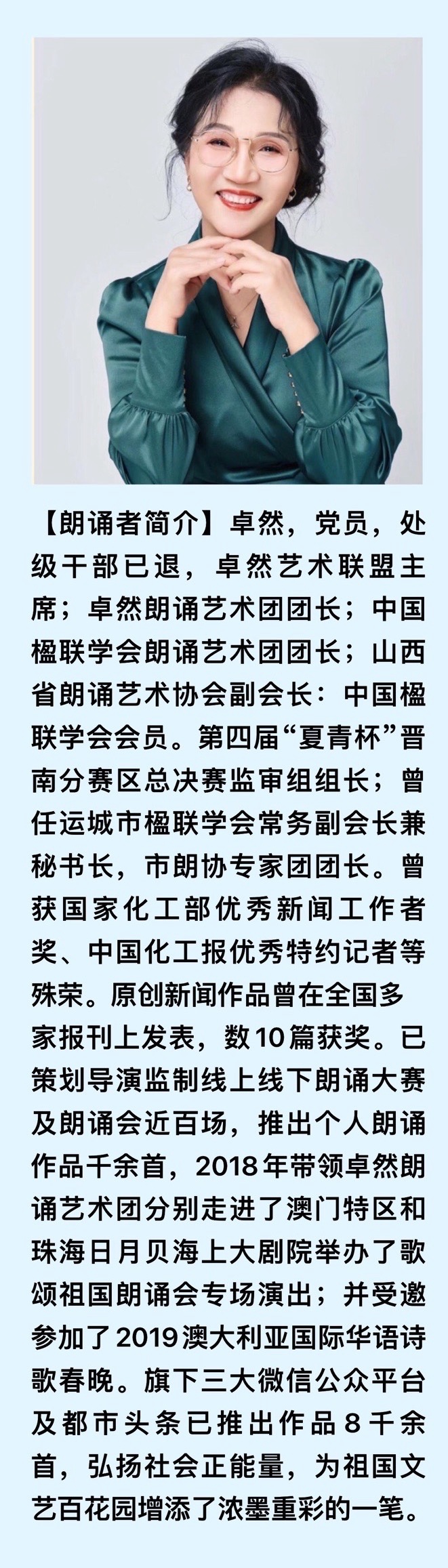 【朗诵者简介】卓然，党员，处级干部已退，卓然艺术联盟主席；卓然朗诵艺术团团长；中国楹联学会朗诵艺术团团长；山西省朗诵艺术协会副会长：中国楹联学会会员。第四届“夏青杯”晋南分赛区总决赛监审组组长；曾任运城市楹联学会常务副会长兼秘书长，市朗协专家团团长。曾获国家化工部优秀新闻工作者奖、中国化工报优秀特约记者等殊荣。原创新闻作品曾在全国多家报刊上发表，数10篇获奖。已策划导演监制线上线下朗诵大赛及朗诵会近百场，推出个人朗诵作品千余首，2018年带领卓然朗诵艺术团分别走进了澳门特区和珠海日月贝海上大剧院举办了歌颂祖国朗诵会专场演出；并受邀参加了2019澳大利亚国际华语诗歌春晚。旗下三大微信公众平台及都市头条已推出作品8千余首，弘扬社会正能量，为祖国文艺百花园增添了浓墨重彩的一笔。